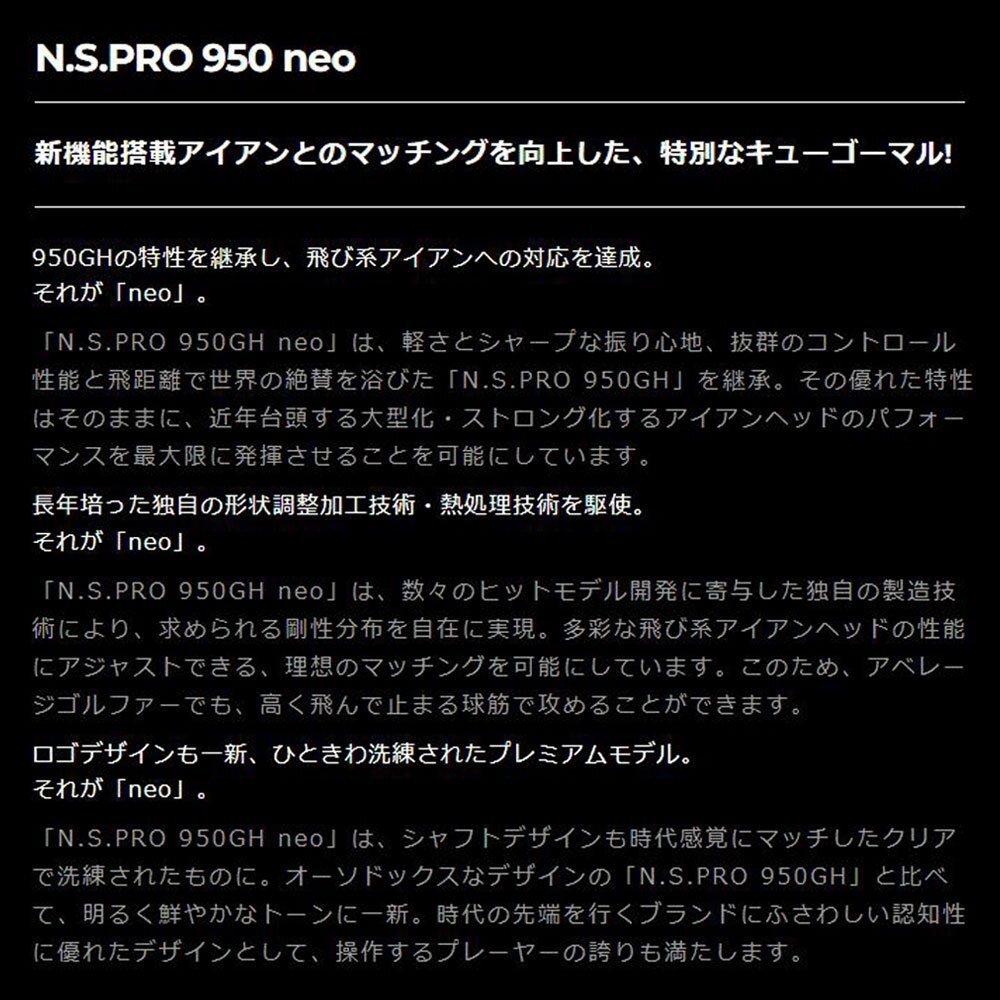 N.S.PRO 950 neo

新機能搭載アイアンとのマッチングを向上した、特別なキューゴーマル!

950GHの特性を継承し、飛び系アイアンへの対応を達成。
それが「neo」。

「N.S.PRO 950GH neo」は、軽さとシャープな振り心地、抜群のコントロール性能と飛距離で世界の絶賛を浴びた「N.S.PRO 950GH」を継承。その優れた特性はそのままに、近年台頭する大型化・ストロング化するアイアンヘッドのパフォーマンスを最大限に発揮させることを可能にしています。

長年培った独自の形状調整加工技術・熱処理技術を駆使。
それが「neo」。

「N.S.PRO 950GH neo」は、数々のヒットモデル開発に寄与した独自の製造技術により、求められる剛性分布を自在に実現。多彩な飛び系アイアンヘッドの性能にアジャストできる、理想のマッチングを可能にしています。このため、アベレージゴルファーでも、高く飛んで止まる球筋で攻めることができます。

ロゴデザインも一新、ひときわ洗練されたプレミアムモデル。
それが「neo」。

「N.S.PRO 950GH neo」は、シャフトデザインも時代感覚にマッチしたクリアで洗練されたものに。オーソドックスなデザインの「N.S.PRO 950GH」と比べて、明るく鮮やかなトーンに一新。時代の先端を行くブランドにふさわしい認知性に優れたデザインとして、操作するプレーヤーの誇りも満たします。